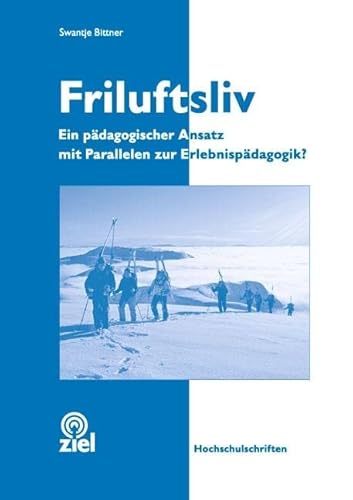 Swantje Bittner

Friluftsliv

Ein pädagogischer Ansatz mit Parallelen zur Erlebnispädagogik?

ziel

Hochschulschriften